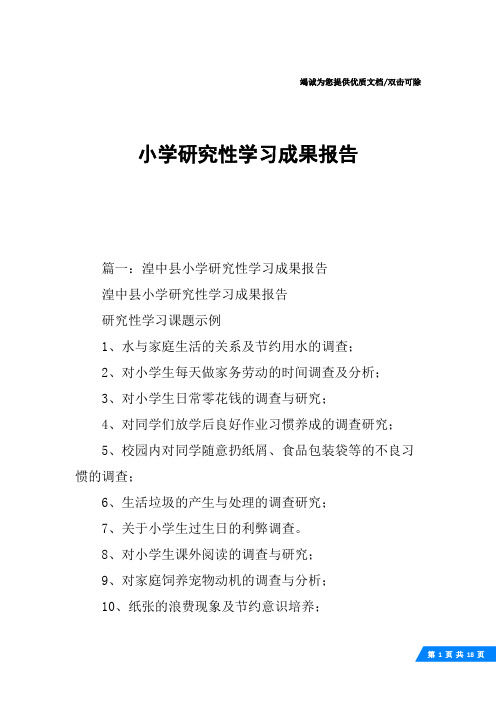 竭诚为您提供优质文档/双击可除

小学研究性学习成果报告

篇一：湟中县小学研究性学习成果报告

湟中县小学研究性学习成果报告

研究性学习课题示例

1、水与家庭生活的关系及节约用水的调查；

2、对小学生每天做家务劳动的时间调查及分析；

3、对小学生日常零花钱的调查与研究；

4、对同学们放学后良好作业习惯养成的调查研究；

5、校园内对同学随意扔纸屑、食品包装袋等的不良习惯的调查；

6、生活垃圾的产生与处理的调查研究；

7、关于小学生过生日的利弊调查。

8、对小学生课外阅读的调查与研究；

9、对家庭饲养宠物动机的调查与分析；

10、纸张的浪费现象及节约意识培养；

第 1 页 共 18 页